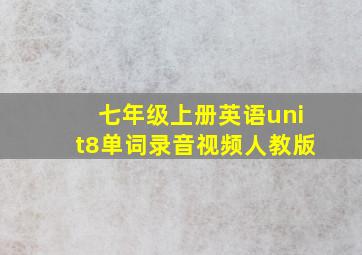 七年级上册英语unit8单词录音视频人教版